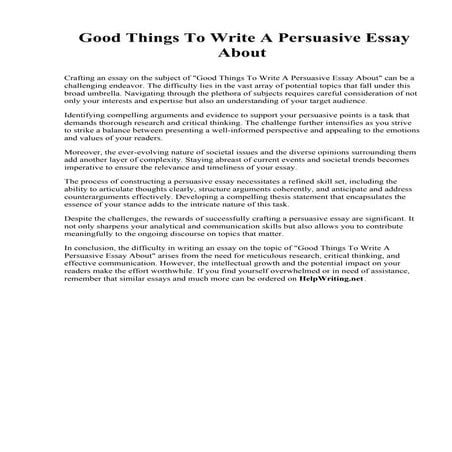 Good Things To Write A Persuasive Essay About

Crafting an essay on the subject of "Good Things To Write A Persuasive Essay About" can be a challenging endeavor. The difficulty lies in the vast array of potential topics that fall under this broad umbrella. Navigating through the plethora of subjects requires careful consideration of not only your interests and expertise but also an understanding of your target audience.

Identifying compelling arguments and evidence to support your persuasive points is a task that demands thorough research and critical thinking. The challenge further intensifies as you strive to strike a balance between presenting a well-informed perspective and appealing to the emotions and values of your readers.

Moreover, the ever-evolving nature of societal issues and the diverse opinions surrounding them add another layer of complexity. Staying abreast of current events and societal trends becomes imperative to ensure the relevance and timeliness of your essay.

The process of constructing a persuasive essay necessitates a refined skill set, including the ability to articulate thoughts clearly, structure arguments coherently, and anticipate and address counterarguments effectively. Developing a compelling thesis statement that encapsulates the essence of your stance adds to the intricate nature of this task.

Despite the challenges, the rewards of successfully crafting a persuasive essay are significant. It not only sharpens your analytical and communication skills but also allows you to contribute meaningfully to the ongoing discourse on topics that matter.

In conclusion, the difficulty in writing an essay on the topic of "Good Things To Write A Persuasive Essay About" arises from the need for meticulous research, critical thinking, and effective communication. However, the intellectual growth and the potential impact on your readers make the effort worthwhile. If you find yourself overwhelmed or in need of assistance, remember that similar essays and much more can be ordered on HelpWriting.net.